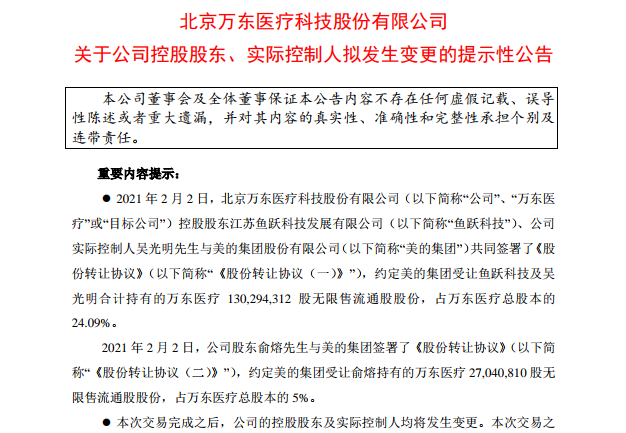 北京万东医疗科技股份有限公司
关于公司控股股东、实际控制人拟发生变更的提示性公告

本公司董事会及全体董事保证本公告内容不存在任何虚假记载、误导性陈述或者重大遗漏，并对其内容的真实性、准确性和完整性承担个别及连带责任。

重要内容提示：

● 2021 年 2 月 2 日，北京万东医疗科技股份有限公司（以下简称“公司”、“万东医疗”或“目标公司”）控股股东江苏鱼跃科技发展有限公司（以下简称“鱼跃科技”）、公司实际控制人吴光明先生与美的集团股份有限公司（以下简称“美的集团”）共同签署了《股份转让协议》（以下简称“《股份转让协议（一）》”），约定美的集团受让鱼跃科技及吴光明合计持有的万东医疗 130,294,312 股无限售流通股股份，占万东医疗总股本的 24.09%。

2021 年 2 月 2 日，公司股东俞熔先生与美的集团签署了《股份转让协议》（以下简称“《股份转让协议（二）》”），约定美的集团受让俞熔持有的万东医疗 27,040,810 股无限售流通股股份，占万东医疗总股本的 5%。

● 本次交易完成之后，公司的控股股东及实际控制人均将发生变更。本次交易之